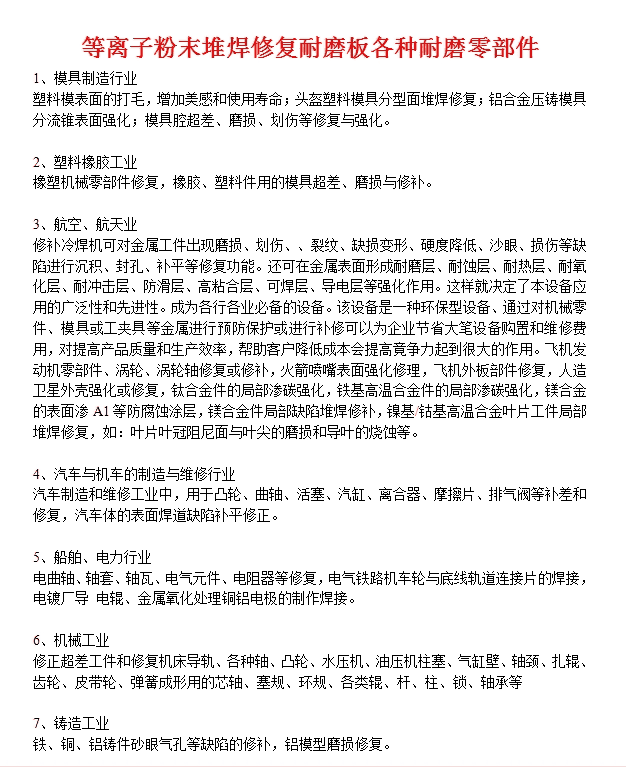 等离子粉末堆焊修复耐磨板各种耐磨零部件

1、模具制造行业
塑料模表面的打毛，增加美感和使用寿命；头盔塑料模具分型面堆焊修复；铝合金压铸模具分流锥表面强化；模具腔超差、磨损、划伤等修复与强化。

2、塑料橡胶工业
橡塑机械零部件修复，橡胶、塑料件用的模具超差、磨损与修补。

3、航空、航天业
修补冷焊机可对金属工件出现磨损、划伤、、裂纹、缺损变形、硬度降低、沙眼、损伤等缺陷进行沉积、封孔、补平等修复功能。还可在金属表面形成耐磨层、耐蚀层、耐热层、耐氧化层、耐冲击层、防滑层、高粘合层、可焊层、导电层等强化作用。这样就决定了本设备应用的广泛性和先进性。成为各行各业必备的设备。该设备是一种环保型设备、通过对机械零件、模具或工夹具等金属进行预防保护或进行补修可以为企业节省大笔设备购置和维修费用，对提高产品质量和生产效率，帮助客户降低成本会提高竞争力起到很大的作用。飞机发动机零部件、涡轮、涡轮轴修复或修补，火箭喷嘴表面强化修理，飞机外板部件修复，人造卫星外壳强化或修复，钛合金件的局部渗碳强化，铁基高温合金件的局部渗碳强化，镁合金的表面渗 A1 等防腐蚀涂层，镁合金件局部缺陷堆焊修补，镍基/钴基高温合金叶片工件局部堆焊修复，如：叶片叶冠阻尼面与叶尖的磨损和导叶的烧蚀等。

4、汽车与机车的制造与维修行业
汽车制造和维修工业中，用于凸轮、曲轴、活塞、汽缸、离合器、摩擦片、排气阀等补差和修复，汽车体的表面焊道缺陷补平修正。

5、船舶、电力行业
电曲轴、轴套、轴瓦、电气元件、电阻器等修复，电气铁路机车轮与底线轨道连接片的焊接，电镀厂导 电辊、金属氧化处理铜铝电极的制作焊接。

6、机械工业
修正超差工件和修复机床导轨、各种轴、凸轮、水压机、油压机柱塞、气缸壁、轴颈、扎辊、齿轮、皮带轮、弹簧成形用的芯轴、塞规、环规、各类辊、杆、柱、锁、轴承等

7、铸造工业
铁、铜、铝铸件砂眼气孔等缺陷的修补，铝模型磨损修复。